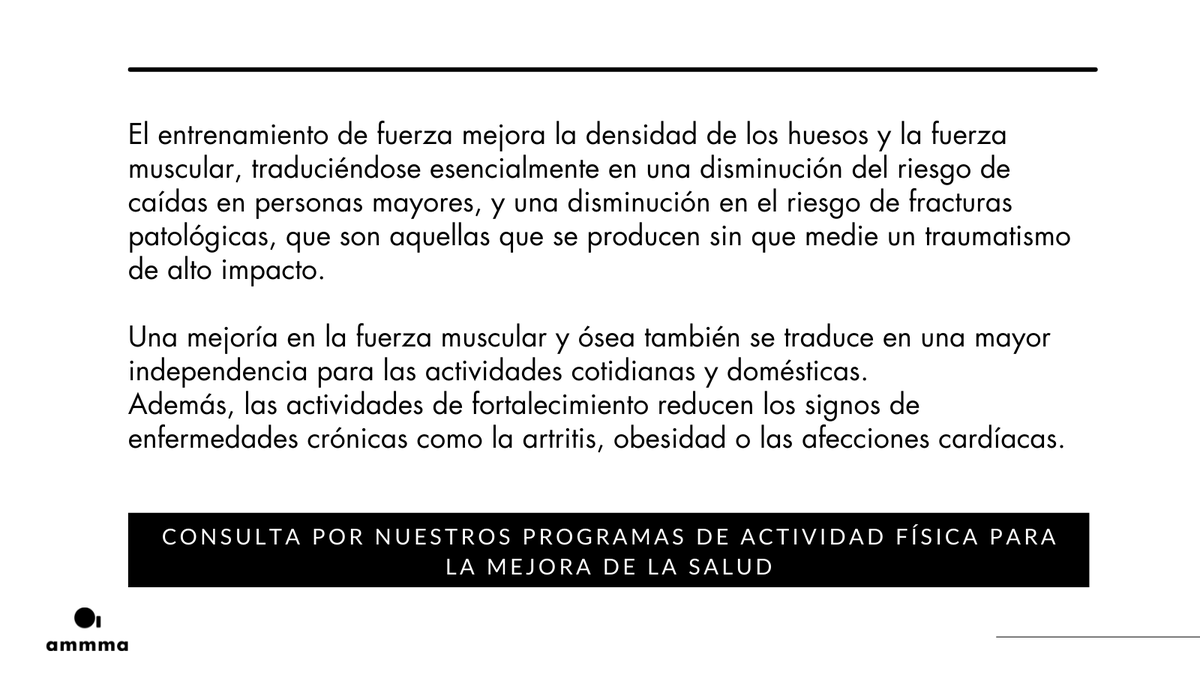 El entrenamiento de fuerza mejora la densidad de los huesos y la fuerza muscular, traduciéndose esencialmente en una disminución del riesgo de caídas en personas mayores, y una disminución en el riesgo de fracturas patológicas, que son aquellas que se producen sin que medie un traumatismo de alto impacto.

Una mejoría en la fuerza muscular y ósea también se traduce en una mayor independencia para las actividades cotidianas y domésticas.
Además, las actividades de fortalecimiento reducen los signos de enfermedades crónicas como la artritis, obesidad o las afecciones cardíacas.

CONSULTA POR NUESTROS PROGRAMAS DE ACTIVIDAD FÍSICA PARA LA MEJORA DE LA SALUD

ammma